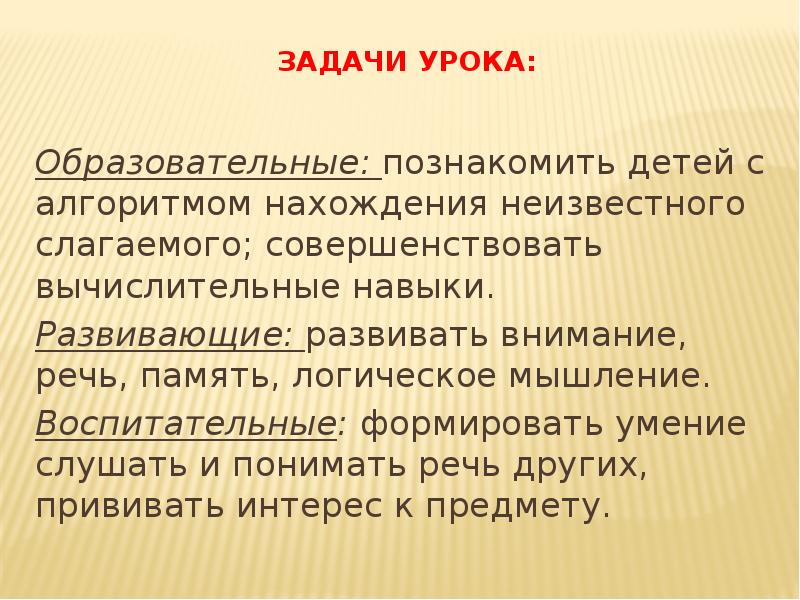 ЗАДАЧИ УРОКА:

Образовательные: познакомить детей с алгоритмом нахождения неизвестного слагаемого; совершенствовать вычислительные навыки.

Развивающие: развивать внимание, речь, память, логическое мышление.

Воспитательные: формировать умение слушать и понимать речь других, прививать интерес к предмету.